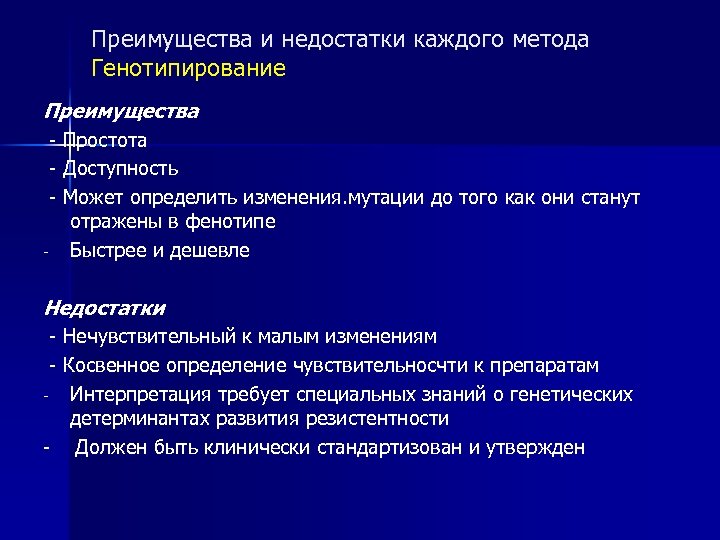 Преимущества и недостатки каждого метода
Генотипирование

Преимущества
- Простота
- Доступность
- Может определить изменения.мутации до того как они станут отражены в фенотипе
- Быстрее и дешевле

Недостатки
- Нечувствительный к малым изменениям
- Косвенное определение чувствительносчти к препаратам
- Интерпретация требует специальных знаний о генетических детерминантах развития резистентности
- Должен быть клинически стандартизован и утвержден